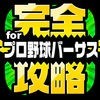 完全
for
プロ野球バーサス
攻略